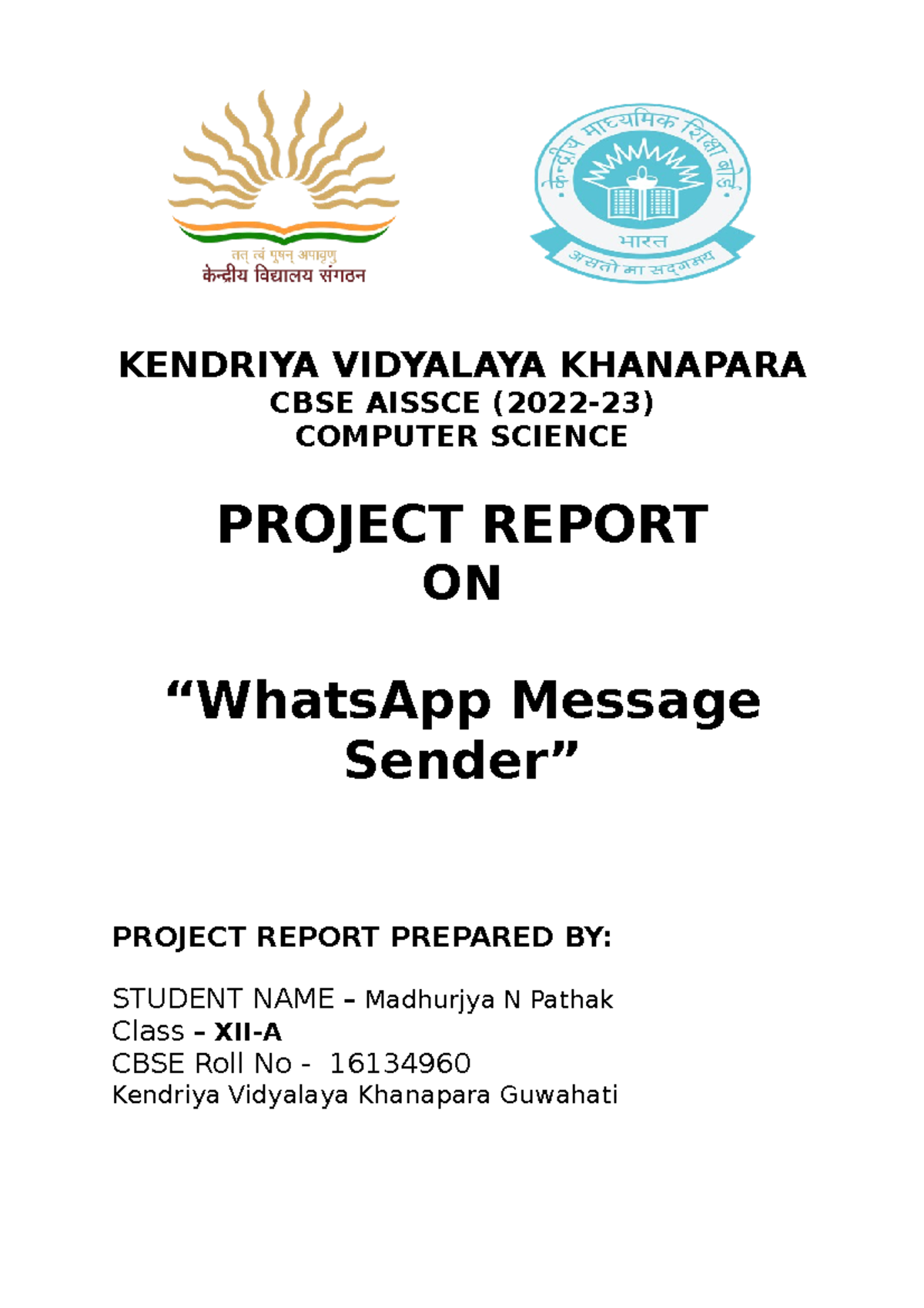 तत् त्वं पूषन् अपावृणु
केन्द्रीय विद्यालय संगठन

केन्द्रीय माध्यमिक शिक्षा बोर्ड
भारत
असतो मा सद्गमय

KENDRIYA VIDYALAYA KHANAPARA
CBSE AISSCE (2022-23)
COMPUTER SCIENCE

PROJECT REPORT
ON

“WhatsApp Message Sender”

PROJECT REPORT PREPARED BY:

STUDENT NAME – Madhurjya N Pathak
Class – XII-A
CBSE Roll No - 16134960
Kendriya Vidyalaya Khanapara Guwahati